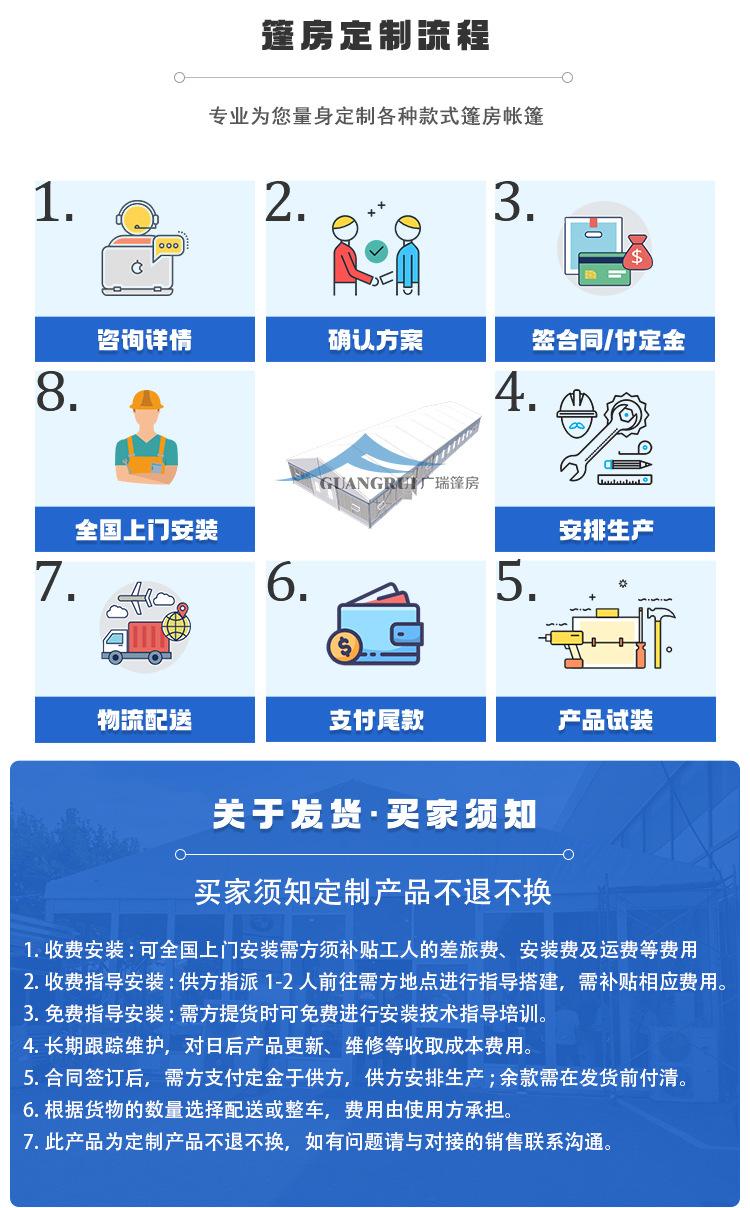 篷房定制流程

专业为您量身定制各种款式篷房帐篷

1.

咨询详情

2.

确认方案

3.

签合同/付定金

8.

全国上门安装

GUANGRUI广瑞篷房

4.

安排生产

7.

物流配送

6.

支付尾款

5.

产品试装

关于发货·买家须知

买家须知定制产品不退不换

1.收费安装：可全国上门安装需方须补贴工人的差旅费、安装费及运费等费用
2.收费指导安装：供方指派1-2人前往需方地点进行指导搭建，需补贴相应费用。
3.免费指导安装：需方提货时可免费进行安装技术指导培训。
4.长期跟踪维护，对日后产品更新、维修等收取成本费用。
5.合同签订后，需方支付定金于供方，供方安排生产；余款需在发货前付清。
6.根据货物的数量选择配送或整车，费用由使用方承担。
7.此产品为定制产品不退不换，如有问题请与对接的销售联系沟通。